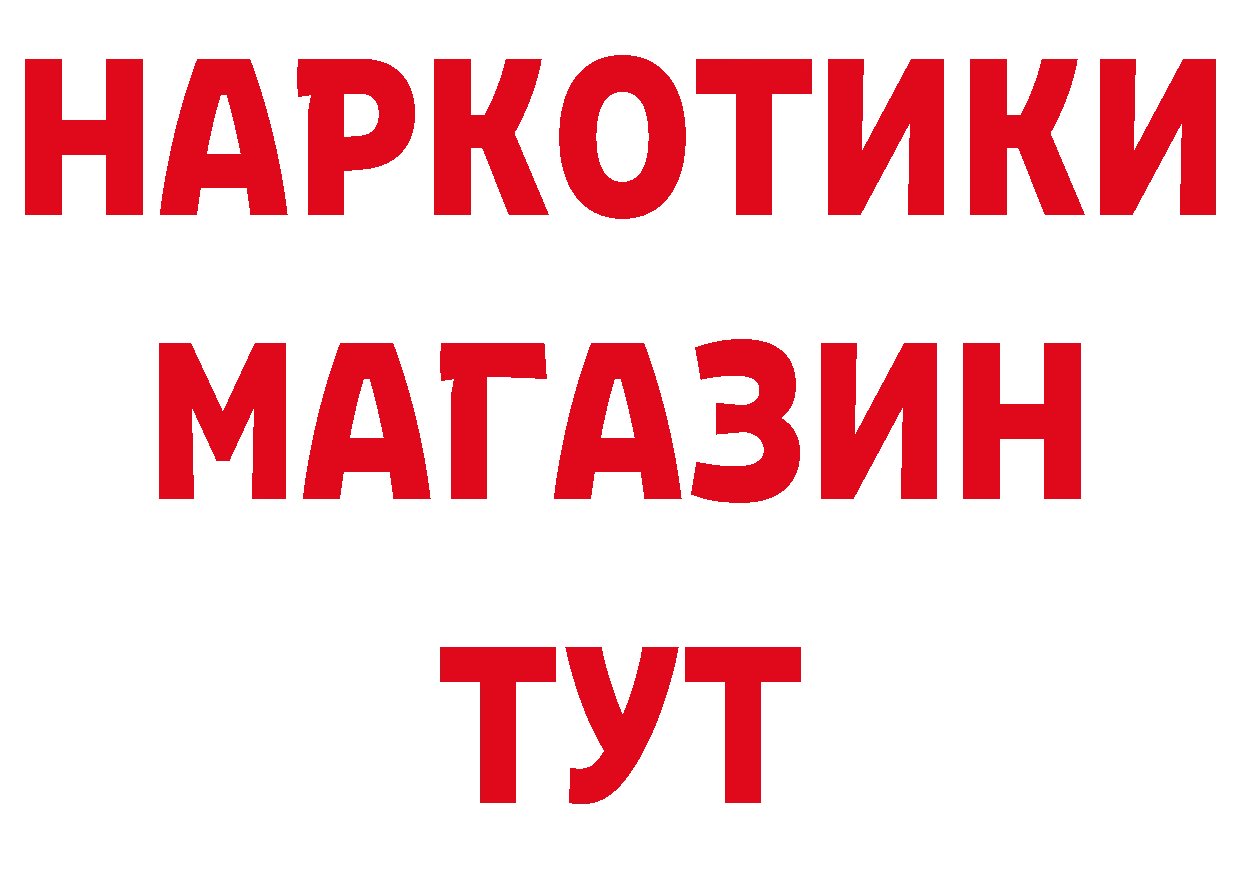 НАРКОТИКИ
МАГАЗИН
ТУТ